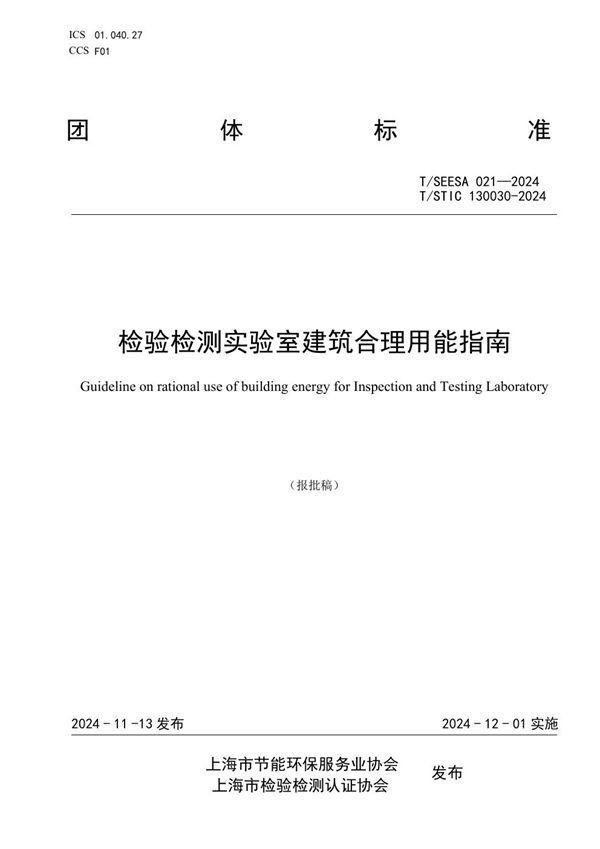 ICS 01.040.27
CCS F01

团 体 标 准

T/SEESA 021—2024
T/STIC 130030-2024

检验检测实验室建筑合理用能指南

Guideline on rational use of building energy for Inspection and Testing Laboratory

（报批稿）

2024 - 11 -13 发布

2024 - 12 - 01 实施

上海市节能环保服务业协会
上海市检验检测认证协会
发布